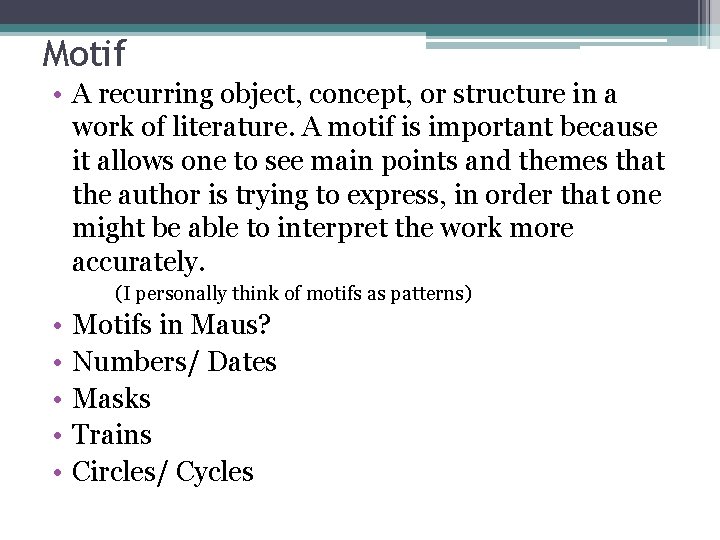 Motif

• A recurring object, concept, or structure in a work of literature. A motif is important because it allows one to see main points and themes that the author is trying to express, in order that one might be able to interpret the work more accurately.

(I personally think of motifs as patterns)

• Motifs in Maus?
• Numbers/ Dates
• Masks
• Trains
• Circles/ Cycles